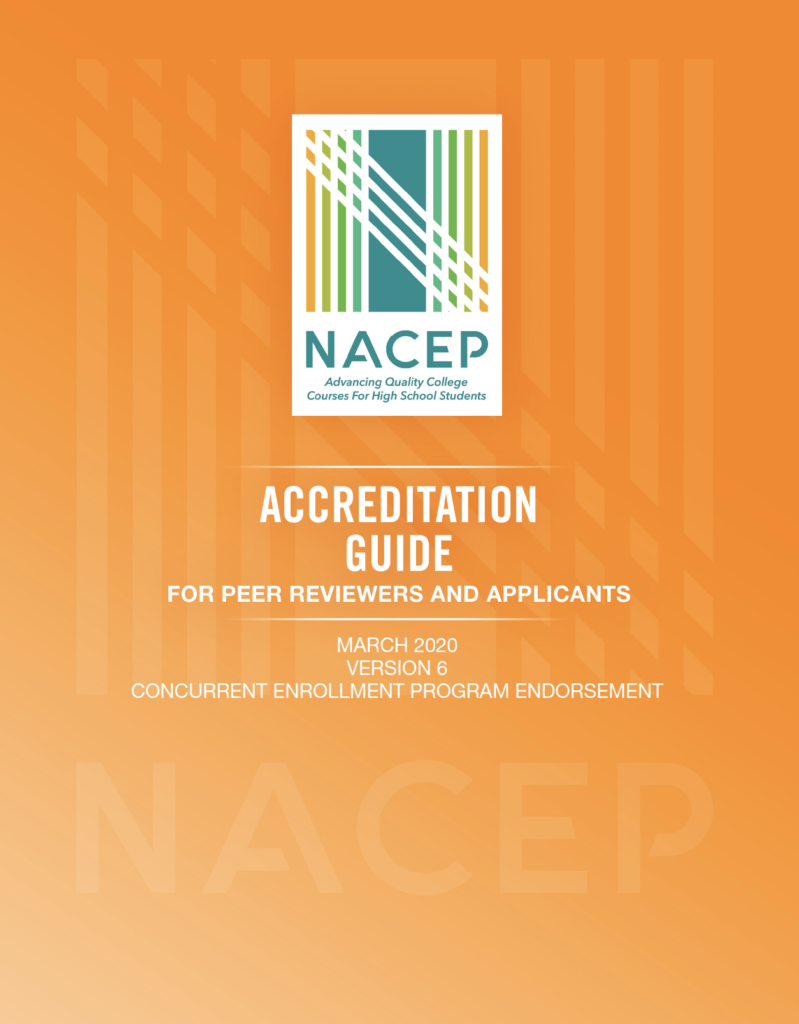 NACEP
Advancing Quality College Courses For High School Students

ACCREDITATION GUIDE
FOR PEER REVIEWERS AND APPLICANTS

MARCH 2020
VERSION 6
CONCURRENT ENROLLMENT PROGRAM ENDORSEMENT

NACEP